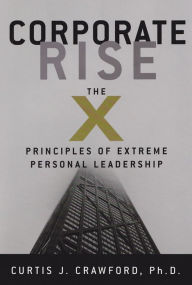 CORPORATE
RISE

THE
X
PRINCIPLES OF EXTREME PERSONAL LEADERSHIP

CURTIS J. CRAWFORD, Ph.D.